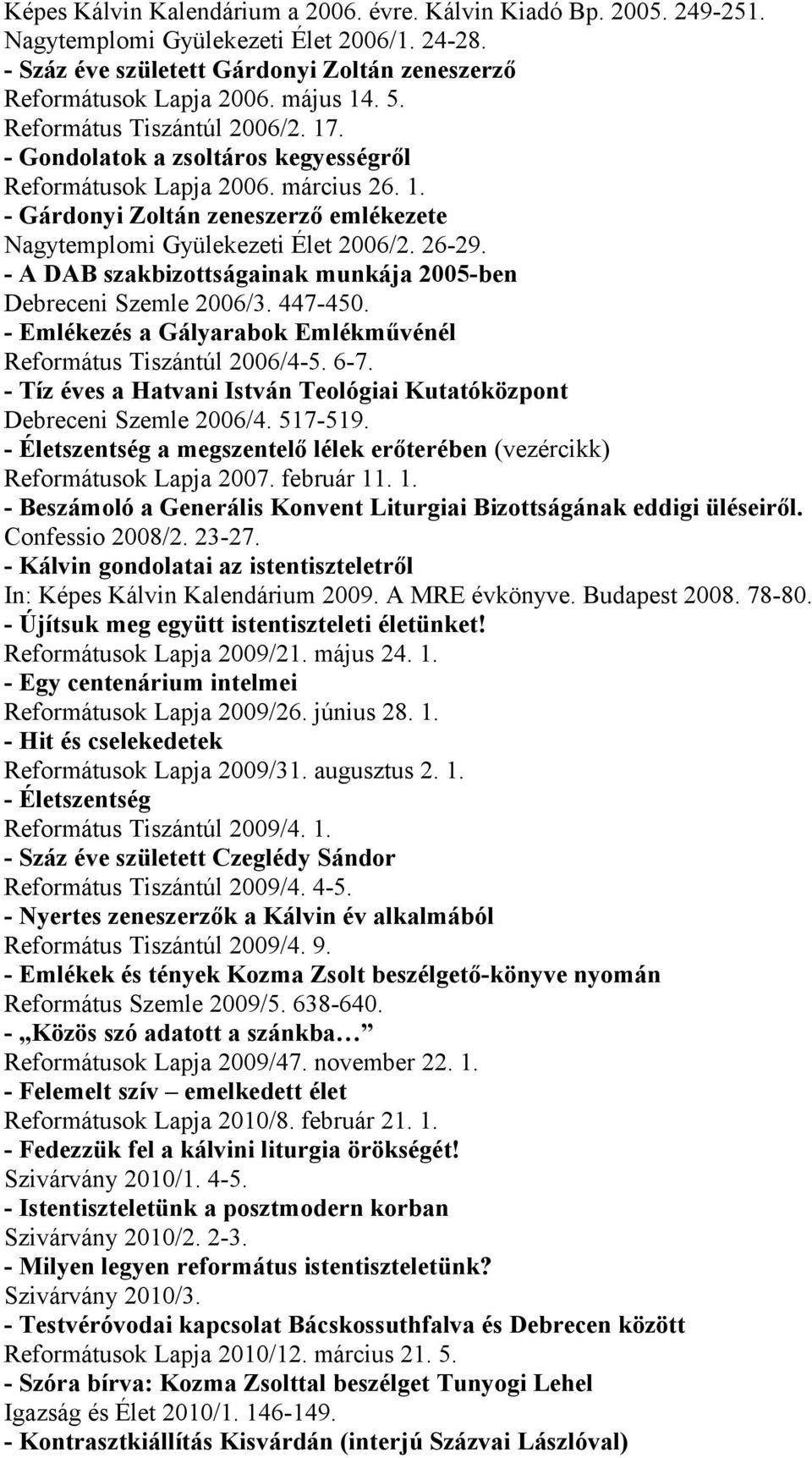 Képes Kálvin Kalendárium a 2006. évre. Kálvin Kiadó Bp. 2005. 249-251.
Nagytemplomi Gyülekezeti Élet 2006/1. 24-28.
- Száz éve született Gárdonyi Zoltán zeneszerző
Reformátusok Lapja 2006. május 14. 5.
Református Tiszántúl 2006/2. 17.
- Gondolatok a zsoltáros kegyességről
Reformátusok Lapja 2006. március 26. 1.
- Gárdonyi Zoltán zeneszerző emlékezete
Nagytemplomi Gyülekezeti Élet 2006/2. 26-29.
- A DAB szakbizottságainak munkája 2005-ben
Debreceni Szemle 2006/3. 447-450.
- Emlékezés a Gályarabok Emlékművénél
Református Tiszántúl 2006/4-5. 6-7.
- Tíz éves a Hatvani István Teológiai Kutatóközpont
Debreceni Szemle 2006/4. 517-519.
- Életszentség a megszentelő lélek erőterében (vezércikk)
Reformátusok Lapja 2007. február 11. 1.
- Beszámoló a Generális Konvent Liturgiai Bizottságának eddigi üléseiről.
Confessio 2008/2. 23-27.
- Kálvin gondolatai az istentiszteletről
In: Képes Kálvin Kalendárium 2009. A MRE évkönyve. Budapest 2008. 78-80.
- Újítsuk meg együtt istentiszteleti életünket!
Reformátusok Lapja 2009/21. május 24. 1.
- Egy centenárium intelmei
Reformátusok Lapja 2009/26. június 28. 1.
- Hit és cselekedetek
Reformátusok Lapja 2009/31. augusztus 2. 1.
- Életszentség
Református Tiszántúl 2009/4. 1.
- Száz éve született Czeglédy Sándor
Református Tiszántúl 2009/4. 4-5.
- Nyertes zeneszerzők a Kálvin év alkalmából
Református Tiszántúl 2009/4. 9.
- Emlékek és tények Kozma Zsolt beszélgető-könyve nyomán
Református Szemle 2009/5. 638-640.
- „Közös szó adatott a szánkba…
Reformátusok Lapja 2009/47. november 22. 1.
- Felemelt szív – emelkedett élet
Reformátusok Lapja 2010/8. február 21. 1.
- Fedezzük fel a kálvini liturgia örökségét!
Szivárvány 2010/1. 4-5.
- Istentiszteletünk a posztmodern korban
Szivárvány 2010/2. 2-3.
- Milyen legyen református istentiszteletünk?
Szivárvány 2010/3.
- Testvéróvodai kapcsolat Bácskossuthfalva és Debrecen között
Reformátusok Lapja 2010/12. március 21. 5.
- Szóra bírva: Kozma Zsolttal beszélget Tunyogi Lehel
Igazság és Élet 2010/1. 146-149.
- Kontrasztkiállítás Kisvárdán (interjú Százvai Lászlóval)